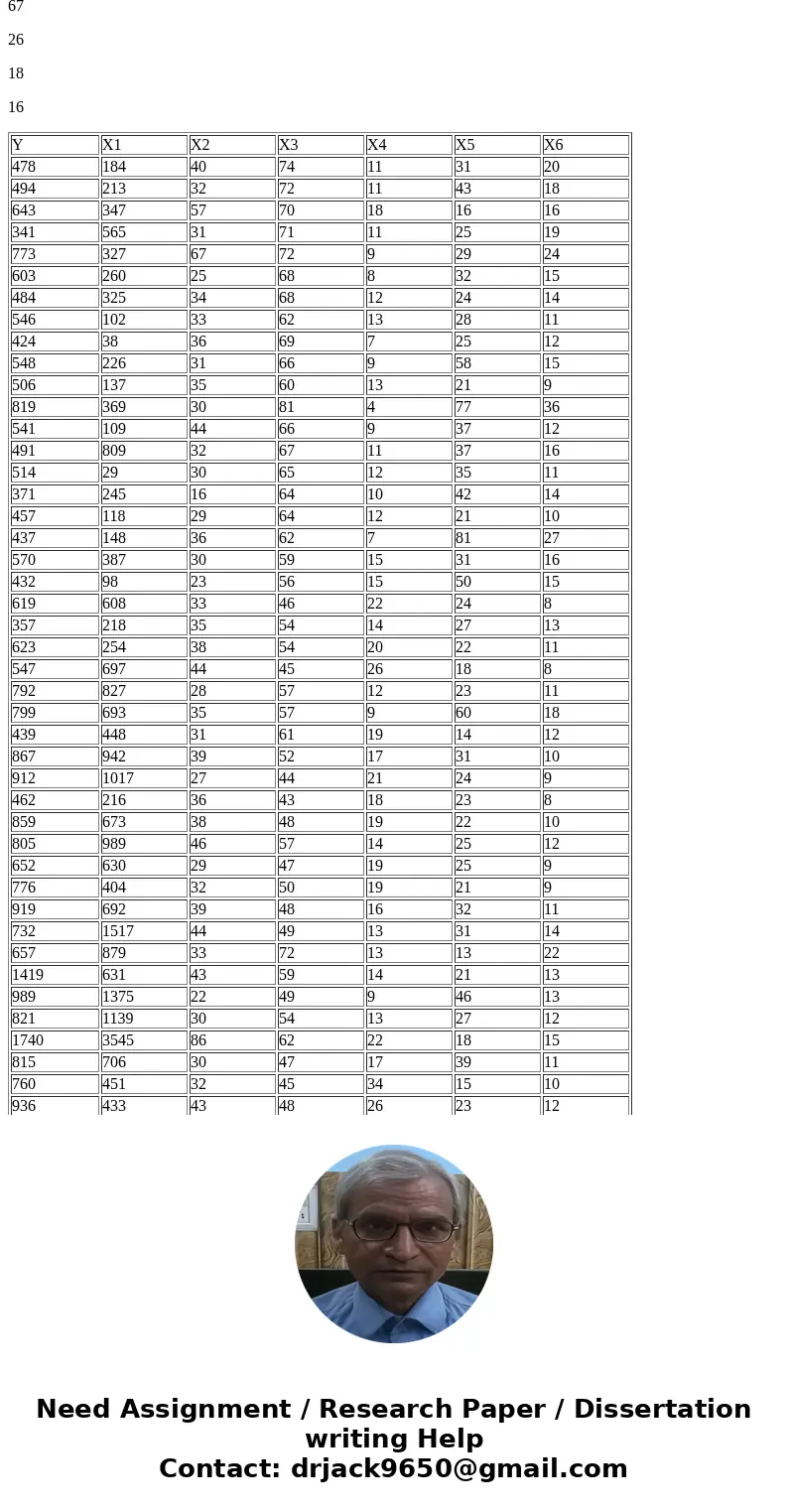 67

26

18

16

| Y | X1 | X2 | X3 | X4 | X5 | X6 |
|---|---|---|---|---|---|---|
| 478 | 184 | 40 | 74 | 11 | 31 | 20 |
| 494 | 213 | 32 | 72 | 11 | 43 | 18 |
| 643 | 347 | 57 | 70 | 18 | 16 | 16 |
| 341 | 565 | 31 | 71 | 11 | 25 | 19 |
| 773 | 327 | 67 | 72 | 9 | 29 | 24 |
| 603 | 260 | 25 | 68 | 8 | 32 | 15 |
| 484 | 325 | 34 | 68 | 12 | 24 | 14 |
| 546 | 102 | 33 | 62 | 13 | 28 | 11 |
| 424 | 38 | 36 | 69 | 7 | 25 | 12 |
| 548 | 226 | 31 | 66 | 9 | 58 | 15 |
| 506 | 137 | 35 | 60 | 13 | 21 | 9 |
| 819 | 369 | 30 | 81 | 4 | 77 | 36 |
| 541 | 109 | 44 | 66 | 9 | 37 | 12 |
| 491 | 809 | 32 | 67 | 11 | 37 | 16 |
| 514 | 29 | 30 | 65 | 12 | 35 | 11 |
| 371 | 245 | 16 | 64 | 10 | 42 | 14 |
| 457 | 118 | 29 | 64 | 12 | 21 | 10 |
| 437 | 148 | 36 | 62 | 7 | 81 | 27 |
| 570 | 387 | 30 | 59 | 15 | 31 | 16 |
| 432 | 98 | 23 | 56 | 15 | 50 | 15 |
| 619 | 608 | 33 | 46 | 22 | 24 | 8 |
| 357 | 218 | 35 | 54 | 14 | 27 | 13 |
| 623 | 254 | 38 | 54 | 20 | 22 | 11 |
| 547 | 697 | 44 | 45 | 26 | 18 | 8 |
| 792 | 827 | 28 | 57 | 12 | 23 | 11 |
| 799 | 693 | 35 | 57 | 9 | 60 | 18 |
| 439 | 448 | 31 | 61 | 19 | 14 | 12 |
| 867 | 942 | 39 | 52 | 17 | 31 | 10 |
| 912 | 1017 | 27 | 44 | 21 | 24 | 9 |
| 462 | 216 | 36 | 43 | 18 | 23 | 8 |
| 859 | 673 | 38 | 48 | 19 | 22 | 10 |
| 805 | 989 | 46 | 57 | 14 | 25 | 12 |
| 652 | 630 | 29 | 47 | 19 | 25 | 9 |
| 776 | 404 | 32 | 50 | 19 | 21 | 9 |
| 919 | 692 | 39 | 48 | 16 | 32 | 11 |
| 732 | 1517 | 44 | 49 | 13 | 31 | 14 |
| 657 | 879 | 33 | 72 | 13 | 13 | 22 |
| 1419 | 631 | 43 | 59 | 14 | 21 | 13 |
| 989 | 1375 | 22 | 49 | 9 | 46 | 13 |
| 821 | 1139 | 30 | 54 | 13 | 27 | 12 |
| 1740 | 3545 | 86 | 62 | 22 | 18 | 15 |
| 815 | 706 | 30 | 47 | 17 | 39 | 11 |
| 760 | 451 | 32 | 45 | 34 | 15 | 10 |
| 936 | 433 | 43 | 48 | 26 | 23 | 12 |

Need Assignment / Research Paper / Dissertation writing Help
Contact: drjack9650@gmail.com